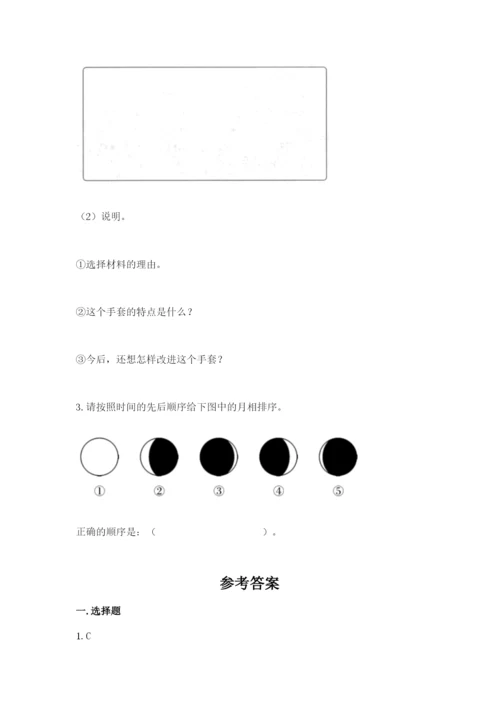 （2）说明。

①选择材料的理由。

②这个手套的特点是什么？

③今后，还想怎样改进这个手套？

3. 请按照时间的先后顺序给下图中的月相排序。

① ② ③ ④ ⑤

正确的顺序是：（ ）。

参考答案

一. 选择题

1. C